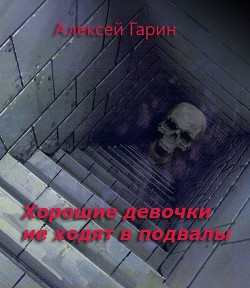 Алексей Гарин

Хорошие девочки не ходят в подвалы